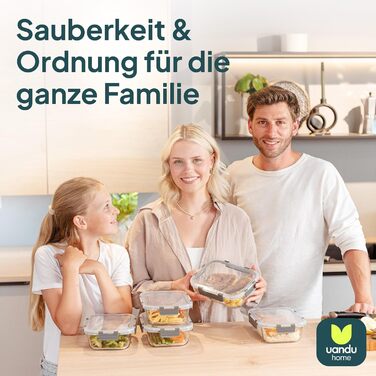 Sauberkeit & Ordnung für die ganze Familie

uandu
home